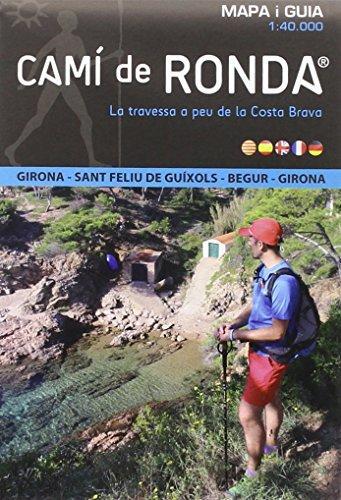 MAPA i GUIA
1:40.000

CAMÍ de RONDA®

La travessa a peu de la Costa Brava

GIRONA - SANT FELIU DE GUÍXOLS - BEGUR - GIRONA